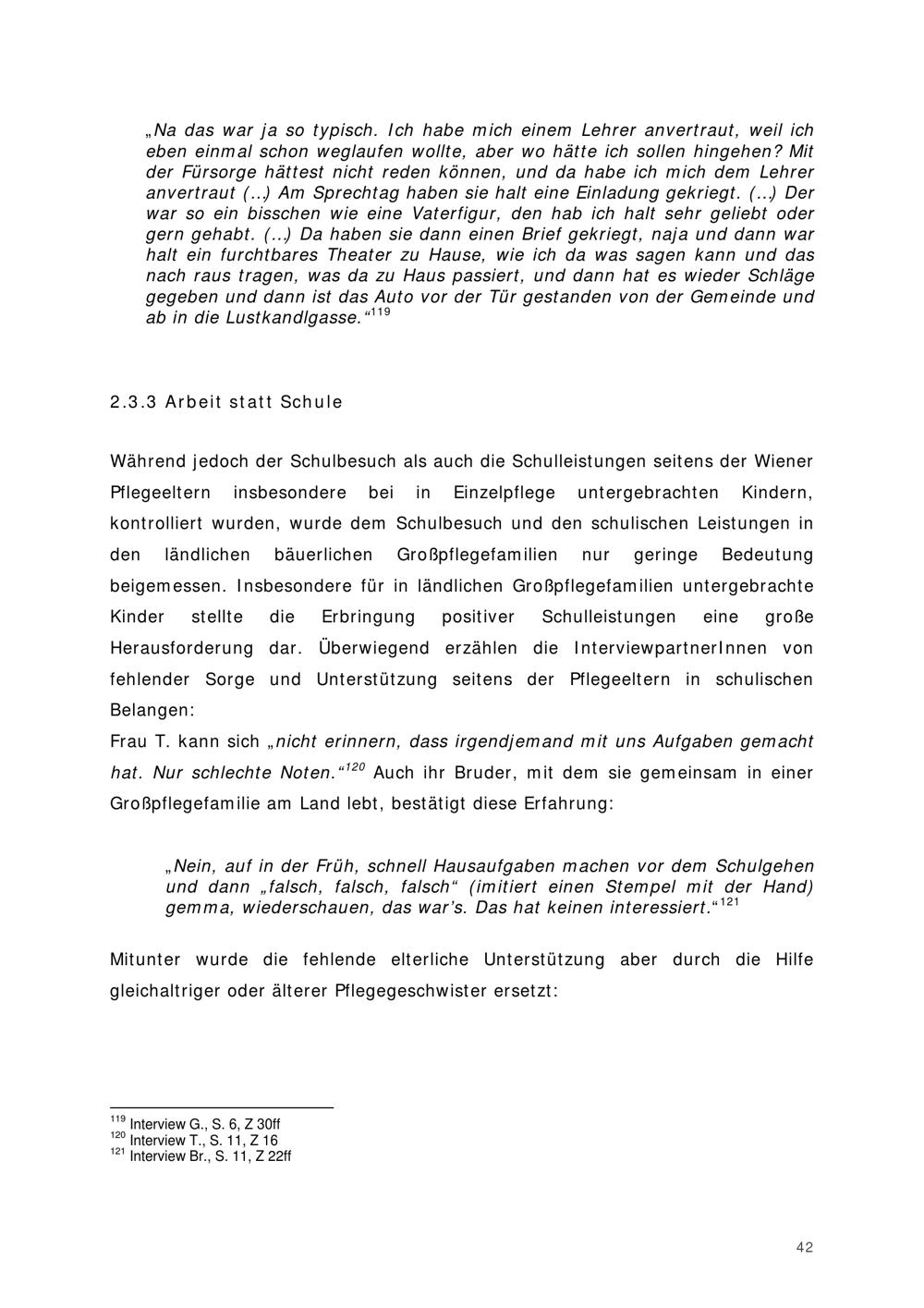 „Na das war ja so typisch. Ich habe mich einem Lehrer anvertraut, weil ich eben einmal schon weglaufen wollte, aber wo hätte ich sollen hingehen? Mit der Fürsorge hättest nicht reden können, und da habe ich mich dem Lehrer anvertraut (...) Am Sprechtag haben sie halt eine Einladung gekriegt. (...) Der war so ein bisschen wie eine Vaterfigur, den hab ich halt sehr geliebt oder gern gehabt. (...) Da haben sie dann einen Brief gekriegt, naja und dann war halt ein furchtbares Theater zu Hause, wie ich da was sagen kann und das nach raus tragen, was da zu Haus passiert, und dann hat es wieder Schläge gegeben und dann ist das Auto vor der Tür gestanden von der Gemeinde und ab in die Lustkandlgasse.“$^{119}$

2.3.3 Arbeit statt Schule

Während jedoch der Schulbesuch als auch die Schulleistungen seitens der Wiener Pflegeeltern insbesondere bei in Einzelpflege untergebrachten Kindern, kontrolliert wurden, wurde dem Schulbesuch und den schulischen Leistungen in den ländlichen bäuerlichen Großpflegefamilien nur geringe Bedeutung beigemessen. Insbesondere für in ländlichen Großpflegefamilien untergebrachte Kinder stellte die Erbringung positiver Schulleistungen eine große Herausforderung dar. Überwiegend erzählen die InterviewpartnerInnen von fehlender Sorge und Unterstützung seitens der Pflegeeltern in schulischen Belangen:

Frau T. kann sich „nicht erinnern, dass irgendjemand mit uns Aufgaben gemacht hat. Nur schlechte Noten.“$^{120}$ Auch ihr Bruder, mit dem sie gemeinsam in einer Großpflegefamilie am Land lebt, bestätigt diese Erfahrung:

„Nein, auf in der Früh, schnell Hausaufgaben machen vor dem Schulgehen und dann „falsch, falsch, falsch“ (imitiert einen Stempel mit der Hand) gemma, wiederschauen, das war's. Das hat keinen interessiert.“$^{121}$

Mitunter wurde die fehlende elterliche Unterstützung aber durch die Hilfe gleichaltriger oder älterer Pflegegeschwister ersetzt:

$^{119}$ Interview G., S. 6, Z 30ff
$^{120}$ Interview T., S. 11, Z 16
$^{121}$ Interview Br., S. 11, Z 22ff

42